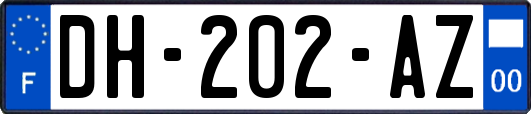 F
DH-202-AZ
00